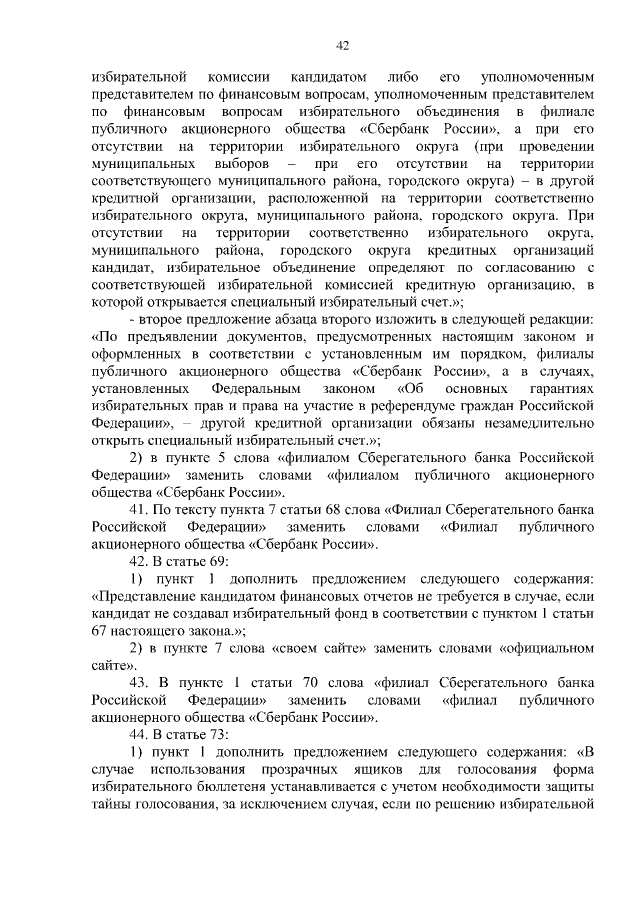 42

избирательной комиссии кандидатом либо его уполномоченным представителем по финансовым вопросам, уполномоченным представителем по финансовым вопросам избирательного объединения в филиале публичного акционерного общества «Сбербанк России», а при его отсутствии на территории избирательного округа (при проведении муниципальных выборов – при его отсутствии на территории соответствующего муниципального района, городского округа) – в другой кредитной организации, расположенной на территории соответственно избирательного округа, муниципального района, городского округа. При отсутствии на территории соответственно избирательного округа, муниципального района, городского округа кредитных организаций кандидат, избирательное объединение определяют по согласованию с соответствующей избирательной комиссией кредитную организацию, в которой открывается специальный избирательный счет.»;

- второе предложение абзаца второго изложить в следующей редакции: «По предъявлении документов, предусмотренных настоящим законом и оформленных в соответствии с установленным им порядком, филиалы публичного акционерного общества «Сбербанк России», а в случаях, установленных Федеральным законом «Об основных гарантиях избирательных прав и права на участие в референдуме граждан Российской Федерации», – другой кредитной организации обязаны незамедлительно открыть специальный избирательный счет.»;

2) в пункте 5 слова «филиалом Сберегательного банка Российской Федерации» заменить словами «филиалом публичного акционерного общества «Сбербанк России».

41. По тексту пункта 7 статьи 68 слова «Филиал Сберегательного банка Российской Федерации» заменить словами «Филиал публичного акционерного общества «Сбербанк России».

42. В статье 69:

1) пункт 1 дополнить предложением следующего содержания: «Представление кандидатом финансовых отчетов не требуется в случае, если кандидат не создавал избирательный фонд в соответствии с пунктом 1 статьи 67 настоящего закона.»;

2) в пункте 7 слова «своем сайте» заменить словами «официальном сайте».

43. В пункте 1 статьи 70 слова «филиал Сберегательного банка Российской Федерации» заменить словами «филиал публичного акционерного общества «Сбербанк России».

44. В статье 73:

1) пункт 1 дополнить предложением следующего содержания: «В случае использования прозрачных ящиков для голосования форма избирательного бюллетеня устанавливается с учетом необходимости защиты тайны голосования, за исключением случая, если по решению избирательной